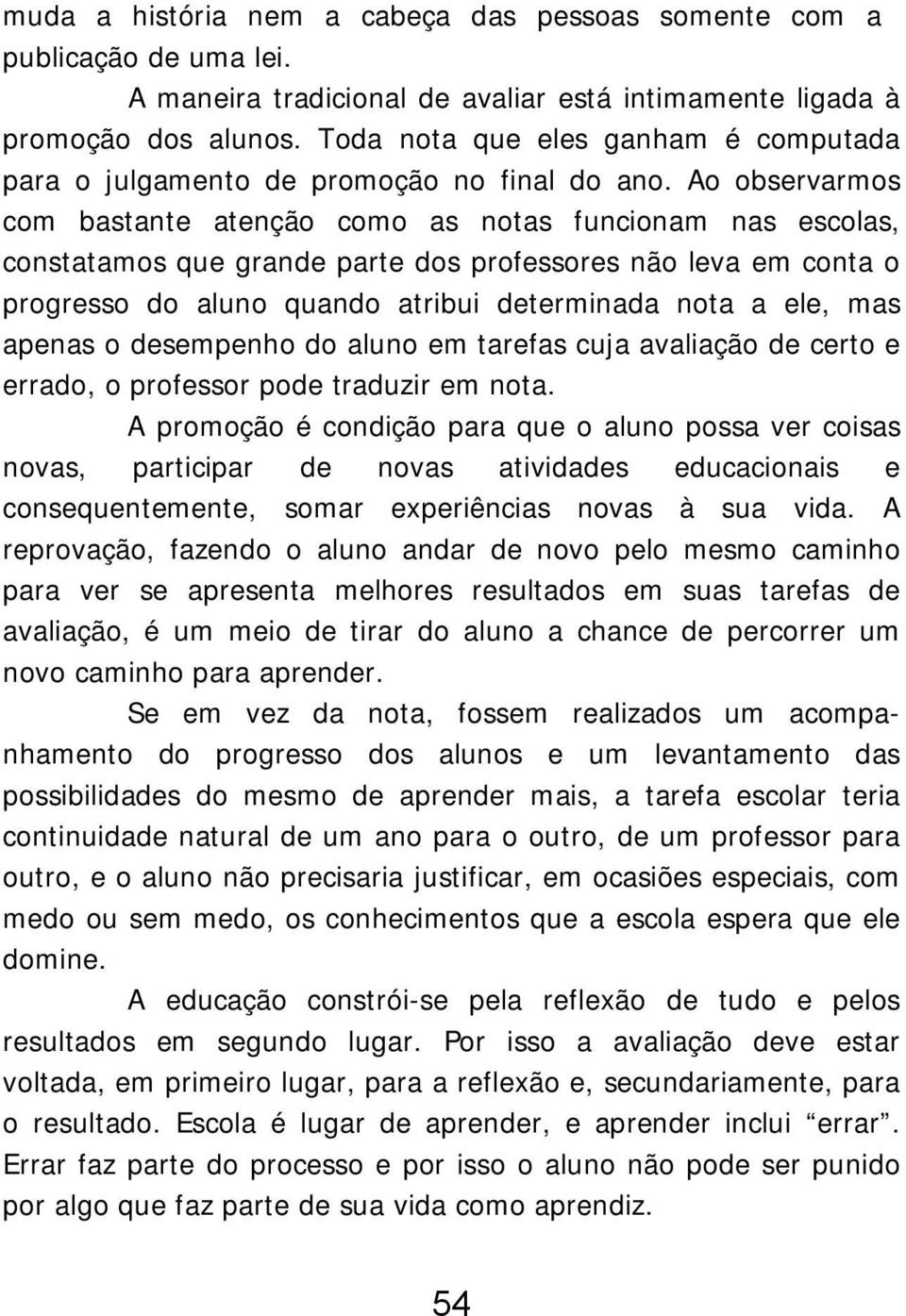 muda a história nem a cabeça das pessoas somente com a publicação de uma lei.

A maneira tradicional de avaliar está intimamente ligada à promoção dos alunos. Toda nota que eles ganham é computada para o julgamento de promoção no final do ano. Ao observarmos com bastante atenção como as notas funcionam nas escolas, constatamos que grande parte dos professores não leva em conta o progresso do aluno quando atribui determinada nota a ele, mas apenas o desempenho do aluno em tarefas cuja avaliação de certo e errado, o professor pode traduzir em nota.

A promoção é condição para que o aluno possa ver coisas novas, participar de novas atividades educacionais e consequentemente, somar experiências novas à sua vida. A reprovação, fazendo o aluno andar de novo pelo mesmo caminho para ver se apresenta melhores resultados em suas tarefas de avaliação, é um meio de tirar do aluno a chance de percorrer um novo caminho para aprender.

Se em vez da nota, fossem realizados um acompanhamento do progresso dos alunos e um levantamento das possibilidades do mesmo de aprender mais, a tarefa escolar teria continuidade natural de um ano para o outro, de um professor para outro, e o aluno não precisaria justificar, em ocasiões especiais, com medo ou sem medo, os conhecimentos que a escola espera que ele domine.

A educação constrói-se pela reflexão de tudo e pelos resultados em segundo lugar. Por isso a avaliação deve estar voltada, em primeiro lugar, para a reflexão e, secundariamente, para o resultado. Escola é lugar de aprender, e aprender inclui “errar”. Errar faz parte do processo e por isso o aluno não pode ser punido por algo que faz parte de sua vida como aprendiz.

54